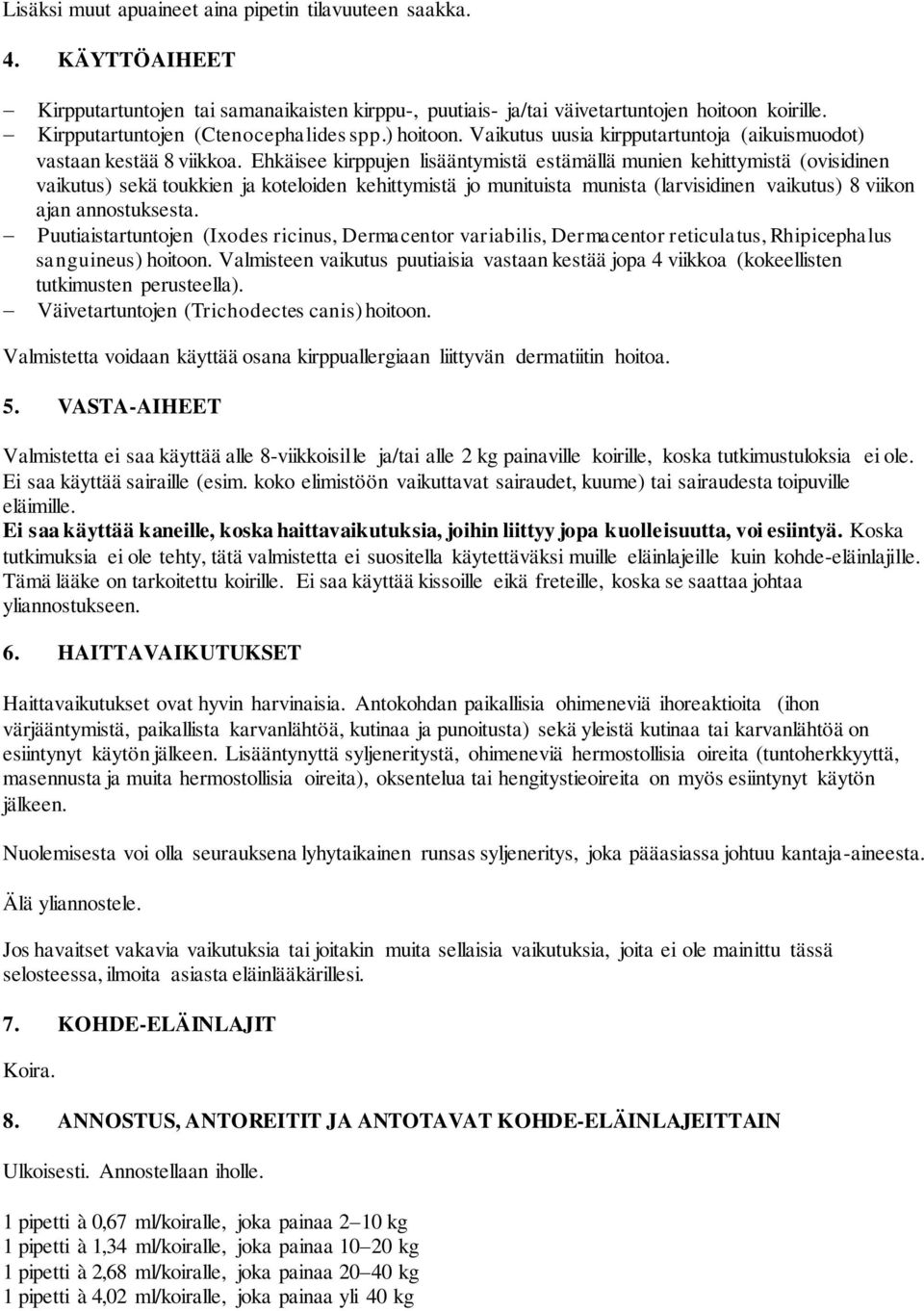 Lisäksi muut apuaineet aina pipetin tilavuuteen saakka.

4. KÄYTTÖAIHEET

– Kirpputartuntojen tai samanaikaisten kirppu-, puutiais- ja/tai väivetartuntojen hoitoon koirille.
– Kirpputartuntojen (Ctenocephalides spp.) hoitoon. Vaikutus uusia kirpputartuntoja (aikuismuodot) vastaan kestää 8 viikkoa. Ehkäisee kirppujen lisääntymistä estämällä munien kehittymistä (ovisidinen vaikutus) sekä toukkien ja koteloiden kehittymistä jo munituista munista (larvisidinen vaikutus) 8 viikon ajan annostuksesta.
– Puutiaistartuntojen (Ixodes ricinus, Dermacentor variabilis, Dermacentor reticulatus, Rhipicephalus sanguineus) hoitoon. Valmisteen vaikutus puutiaisia vastaan kestää jopa 4 viikkoa (kokeellisten tutkimusten perusteella).
– Väivetartuntojen (Trichodectes canis) hoitoon.

Valmistetta voidaan käyttää osana kirppuallergiaan liittyvän dermatiitin hoitoa.

5. VASTA-AIHEET

Valmistetta ei saa käyttää alle 8-viikkoisille ja/tai alle 2 kg painaville koirille, koska tutkimustuloksia ei ole.
Ei saa käyttää sairaille (esim. koko elimistöön vaikuttavat sairaudet, kuume) tai sairaudesta toipuville eläimille.
Ei saa käyttää kaneille, koska haittavaikutuksia, joihin liittyy jopa kuolleisuutta, voi esiintyä. Koska tutkimuksia ei ole tehty, tätä valmistetta ei suositella käytettäväksi muille eläinlajeille kuin kohde-eläinlajille. Tämä lääke on tarkoitettu koirille. Ei saa käyttää kissoille eikä freteille, koska se saattaa johtaa yliannostukseen.

6. HAITTAVAIKUTUKSET

Haittavaikutukset ovat hyvin harvinaisia. Antokohdan paikallisia ohimeneviä ihoreaktioita (ihon värjääntymistä, paikallista karvanlähtöä, kutinaa ja punoitusta) sekä yleistä kutinaa tai karvanlähtöä on esiintynyt käytön jälkeen. Lisääntynyttä syljeneritystä, ohimeneviä hermostollisia oireita (tuntoherkkyyttä, masennusta ja muita hermostollisia oireita), oksentelua tai hengitystieoireita on myös esiintynyt käytön jälkeen.

Nuolemisesta voi olla seurauksena lyhytaikainen runsas syljeneritys, joka pääasiassa johtuu kantaja-aineesta.

Älä yliannostele.

Jos havaitset vakavia vaikutuksia tai joitakin muita sellaisia vaikutuksia, joita ei ole mainittu tässä selosteessa, ilmoita asiasta eläinlääkärillesi.

7. KOHDE-ELÄINLAJIT

Koira.

8. ANNOSTUS, ANTOREITIT JA ANTOTAVAT KOHDE-ELÄINLAJEITTAIN

Ulkoisesti. Annostellaan iholle.

1 pipetti à 0,67 ml/koiralle, joka painaa 2–10 kg
1 pipetti à 1,34 ml/koiralle, joka painaa 10–20 kg
1 pipetti à 2,68 ml/koiralle, joka painaa 20–40 kg
1 pipetti à 4,02 ml/koiralle, joka painaa yli 40 kg